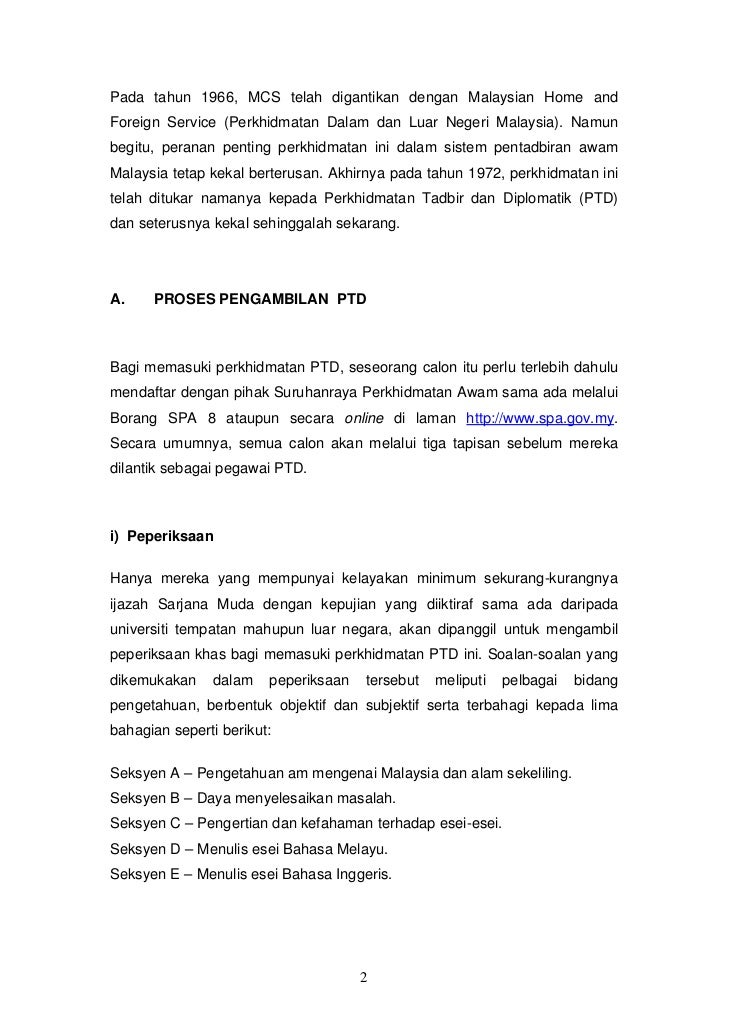 Pada tahun 1966, MCS telah digantikan dengan Malaysian Home and Foreign Service (Perkhidmatan Dalam dan Luar Negeri Malaysia). Namun begitu, peranan penting perkhidmatan ini dalam sistem pentadbiran awam Malaysia tetap kekal berterusan. Akhirnya pada tahun 1972, perkhidmatan ini telah ditukar namanya kepada Perkhidmatan Tadbir dan Diplomatik (PTD) dan seterusnya kekal sehinggalah sekarang.

A. PROSES PENGAMBILAN PTD

Bagi memasuki perkhidmatan PTD, seseorang calon itu perlu terlebih dahulu mendaftar dengan pihak Suruhanraya Perkhidmatan Awam sama ada melalui Borang SPA 8 ataupun secara online di laman http://www.spa.gov.my. Secara umumnya, semua calon akan melalui tiga tapisan sebelum mereka dilantik sebagai pegawai PTD.

i) Peperiksaan

Hanya mereka yang mempunyai kelayakan minimum sekurang-kurangnya ijazah Sarjana Muda dengan kepujian yang diiktiraf sama ada daripada universiti tempatan mahupun luar negara, akan dipanggil untuk mengambil peperiksaan khas bagi memasuki perkhidmatan PTD ini. Soalan-soalan yang dikemukakan dalam peperiksaan tersebut meliputi pelbagai bidang pengetahuan, berbentuk objektif dan subjektif serta terbahagi kepada lima bahagian seperti berikut:

Seksyen A – Pengetahuan am mengenai Malaysia dan alam sekeliling.
Seksyen B – Daya menyelesaikan masalah.
Seksyen C – Pengertian dan kefahaman terhadap esei-esei.
Seksyen D – Menulis esei Bahasa Melayu.
Seksyen E – Menulis esei Bahasa Inggeris.

2